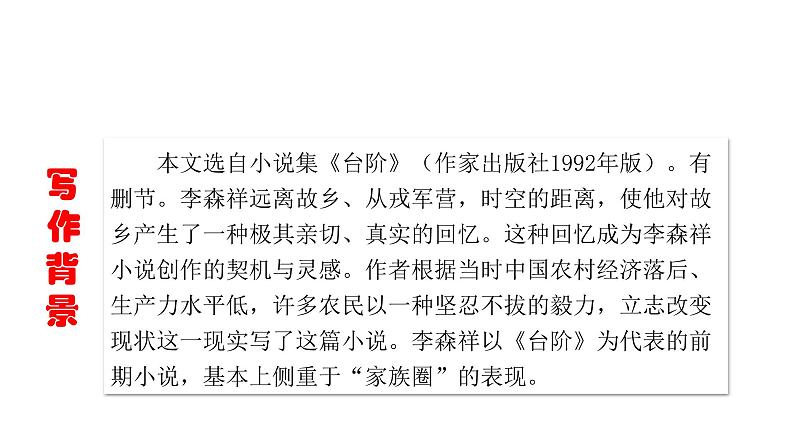 写作背景

本文选自小说集《台阶》（作家出版社1992年版）。有删节。李森祥远离故乡、从戎军营，时空的距离，使他对故乡产生了一种极其亲切、真实的回忆。这种回忆成为李森祥小说创作的契机与灵感。作者根据当时中国农村经济落后、生产力水平低，许多农民以一种坚忍不拔的毅力，立志改变现状这一现实写了这篇小说。李森祥以《台阶》为代表的前期小说，基本上侧重于“家族圈”的表现。